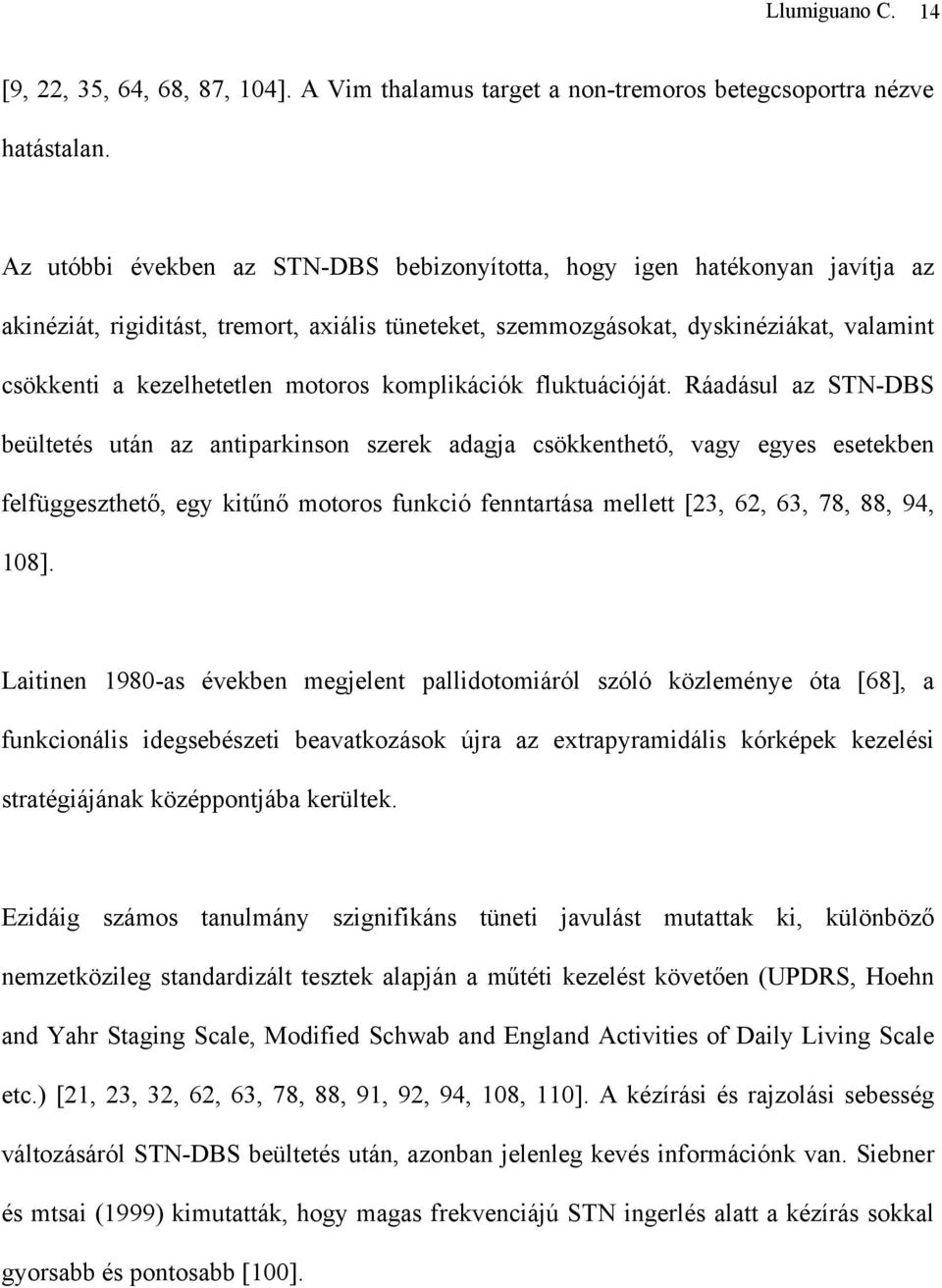 Llumiguano C. 14

[9, 22, 35, 64, 68, 87, 104]. A Vim thalamus target a non-tremoros betegcsoportra nézve hatástalan.

Az utóbbi években az STN-DBS bebizonyította, hogy igen hatékonyan javítja az akinéziát, rigiditást, tremort, axiális tüneteket, szemmozgásokat, dyskinéziákat, valamint csökkenti a kezelhetetlen motoros komplikációk fluktuációját. Ráadásul az STN-DBS beültetés után az antiparkinson szerek adagja csökkenthető, vagy egyes esetekben felfüggeszthető, egy kitűnő motoros funkció fenntartása mellett [23, 62, 63, 78, 88, 94, 108].

Laitinen 1980-as években megjelent pallidotomiáról szóló közleménye óta [68], a funkcionális idegsebészeti beavatkozások újra az extrapyramidális kórképek kezelési stratégiájának középpontjába kerültek.

Ezidáig számos tanulmány szignifikáns tüneti javulást mutattak ki, különböző nemzetközileg standardizált tesztek alapján a műtéti kezelést követően (UPDRS, Hoehn and Yahr Staging Scale, Modified Schwab and England Activities of Daily Living Scale etc.) [21, 23, 32, 62, 63, 78, 88, 91, 92, 94, 108, 110]. A kézírási és rajzolási sebesség változásáról STN-DBS beültetés után, azonban jelenleg kevés információnk van. Siebner és mtsai (1999) kimutatták, hogy magas frekvenciájú STN ingerlés alatt a kézírás sokkal gyorsabb és pontosabb [100].